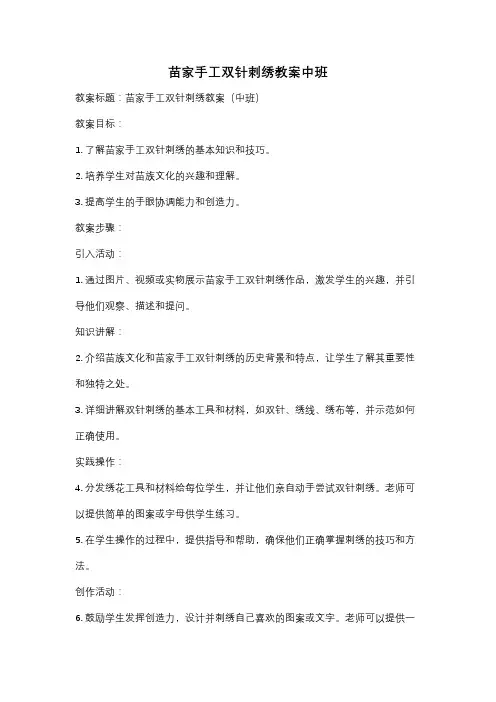 苗家手工双针刺绣教案中班

教案标题：苗家手工双针刺绣教案（中班）

教案目标：

1. 了解苗家手工双针刺绣的基本知识和技巧。

2. 培养学生对苗族文化的兴趣和理解。

3. 提高学生的手眼协调能力和创造力。

教案步骤：

引入活动：

1. 通过图片、视频或实物展示苗家手工双针刺绣作品，激发学生的兴趣，并引导他们观察、描述和提问。

知识讲解：

2. 介绍苗族文化和苗家手工双针刺绣的历史背景和特点，让学生了解其重要性和独特之处。

3. 详细讲解双针刺绣的基本工具和材料，如双针、绣线、绣布等，并示范如何正确使用。

实践操作：

4. 分发绣花工具和材料给每位学生，并让他们亲自动手尝试双针刺绣。老师可以提供简单的图案或字母供学生练习。

5. 在学生操作的过程中，提供指导和帮助，确保他们正确掌握刺绣的技巧和方法。

创作活动：

6. 鼓励学生发挥创造力，设计并刺绣自己喜欢的图案或文字。老师可以提供一